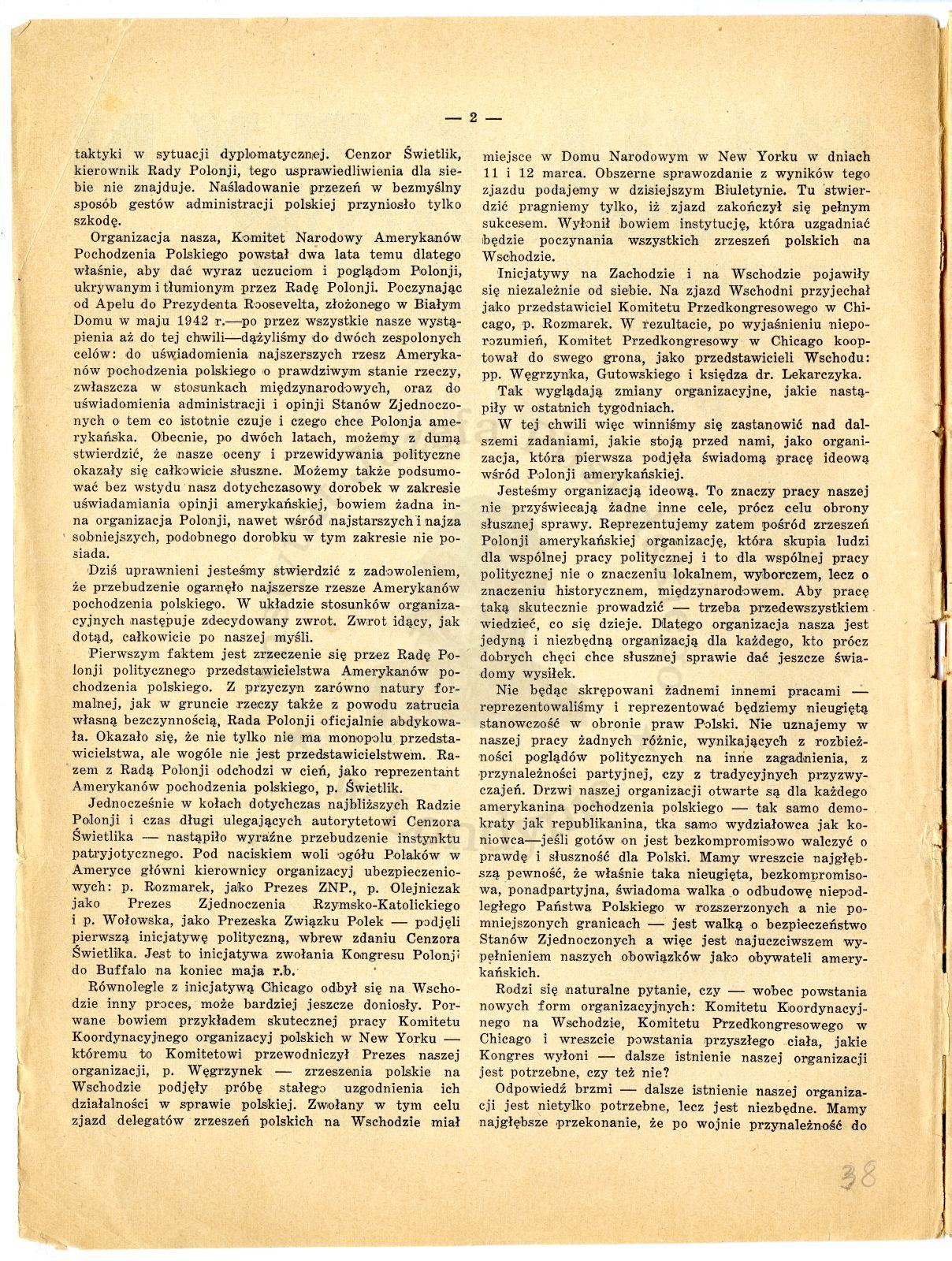 — 2 —

taktyki w sytuacji dyplomatycznej. Cenzor Świetlik, kierownik Rady Polonji, tego usprawiedliwienia dla siebie nie znajduje. Naśladowanie przezeń w bezmyślny sposób gestów administracji polskiej przyniosło tylko szkodę.

Organizacja nasza, Komitet Narodowy Amerykanów Pochodzenia Polskiego powstał dwa lata temu dlatego właśnie, aby dać wyraz uczuciom i poglądom Polonji, ukrywanym i tłumionym przez Radę Polonji. Poczynając od Apelu do Prezydenta Roosevelta, złożonego w Białym Domu w maju 1942 r.—po przez wszystkie nasze wystąpienia aż do tej chwili—dążyliśmy do dwóch zespolonych celów: do uświadomienia najszerszych rzesz Amerykanów pochodzenia polskiego o prawdziwym stanie rzeczy, zwłaszcza w stosunkach międzynarodowych, oraz do uświadomienia administracji i opinji Stanów Zjednoczonych o tem co istotnie czuje i czego chce Polonja amerykańska. Obecnie, po dwóch latach, możemy z dumą stwierdzić, że nasze oceny i przewidywania polityczne okazały się całkowicie słuszne. Możemy także podsumować bez wstydu nasz dotychczasowy dorobek w zakresie uświadamiania opinji amerykańskiej, bowiem żadna inna organizacja Polonji, nawet wśród najstarszych i najzasobniejszych, podobnego dorobku w tym zakresie nie posiada.

Dziś uprawnieni jesteśmy stwierdzić z zadowoleniem, że przebudzenie ogarnęło najszersze rzesze Amerykanów pochodzenia polskiego. W układzie stosunków organizacyjnych następuje zdecydowany zwrot. Zwrot idący, jak dotąd, całkowicie po naszej myśli.

Pierwszym faktem jest zrzeczenie się przez Radę Polonji politycznego przedstawicielstwa Amerykanów pochodzenia polskiego. Z przyczyn zarówno natury formalnej, jak w gruncie rzeczy także z powodu zatrucia własną bezczynnością, Rada Polonji oficjalnie abdykowała. Okazało się, że nie tylko nie ma monopolu przedstawicielstwa, ale wogóle nie jest przedstawicielstwem. Razem z Radą Polonji odchodzi w cień, jako reprezentant Amerykanów pochodzenia polskiego, p. Świetlik.

Jednocześnie w kołach dotychczas najbliższych Radzie Polonji i czas długi ulegających autorytetowi Cenzora Świetlika — nastąpiło wyraźne przebudzenie instynktu patryjotycznego. Pod naciskiem woli ogółu Polaków w Ameryce główni kierownicy organizacyj ubezpieczeniowych: p. Rozmarek, jako Prezes ZNP., p. Olejniczak jako Prezes Zjednoczenia Rzymsko-Katolickiego i p. Wołowska, jako Prezeska Związku Polek — podjęli pierwszą inicjatywę polityczną, wbrew zdaniu Cenzora Świetlika. Jest to inicjatywa zwołania Kongresu Polonji do Buffalo na koniec maja r.b.

Równolegle z inicjatywą Chicago odbył się na Wschodzie inny proces, może bardziej jeszcze doniosły. Porwane bowiem przykładem skutecznej pracy Komitetu Koordynacyjnego organizacyj polskich w New Yorku — któremu to Komitetowi przewodniczył Prezes naszej organizacji, p. Węgrzynek — zrzeszenia polskie na Wschodzie podjęły próbę stałego uzgodnienia ich działalności w sprawie polskiej. Zwołany w tym celu zjazd delegatów zrzeszeń polskich na Wschodzie miał miejsce w Domu Narodowym w New Yorku w dniach 11 i 12 marca. Obszerne sprawozdanie z wyników tego zjazdu podajemy w dzisiejszym Biuletynie. Tu stwierdzić pragniemy tylko, iż zjazd zakończył się pełnym sukcesem. Wyłonił bowiem instytucję, która uzgadniać będzie poczynania wszystkich zrzeszeń polskich na Wschodzie.

Inicjatywy na Zachodzie i na Wschodzie pojawiły się niezależnie od siebie. Na zjazd Wschodni przyjechał jako przedstawiciel Komitetu Przedkongresowego w Chicago, p. Rozmarek. W rezultacie, po wyjaśnieniu nieporozumień, Komitet Przedkongresowy w Chicago kooptował do swego grona, jako przedstawicieli Wschodu: pp. Węgrzynka, Gutowskiego i księdza dr. Lekarczyka.

Tak wyglądają zmiany organizacyjne, jakie nastąpiły w ostatnich tygodniach.

W tej chwili więc winniśmy się zastanowić nad dalszemi zadaniami, jakie stoją przed nami, jako organizacja, która pierwsza podjęła świadomą pracę ideową wśród Polonji amerykańskiej.

Jesteśmy organizacją ideową. To znaczy pracy naszej nie przyświecają żadne inne cele, prócz celu obrony słusznej sprawy. Reprezentujemy zatem pośród zrzeszeń Polonji amerykańskiej organizację, która skupia ludzi dla wspólnej pracy politycznej i to dla wspólnej pracy politycznej nie o znaczeniu lokalnem, wyborczem, lecz o znaczeniu historycznem, międzynarodowem. Aby pracę taką skutecznie prowadzić — trzeba przedewszystkiem wiedzieć, co się dzieje. Dlatego organizacja nasza jest jedyną i niezbędną organizacją dla każdego, kto prócz dobrych chęci chce słusznej sprawie dać jeszcze świadomy wysiłek.

Nie będąc skrępowani żadnemi innemi pracami — reprezentowaliśmy i reprezentować będziemy nieugiętą stanowczość w obronie praw Polski. Nie uznajemy w naszej pracy żadnych różnic, wynikających z rozbieżności poglądów politycznych na inne zagadnienia, z przynależności partyjnej, czy z tradycyjnych przyzwyczajeń. Drzwi naszej organizacji otwarte są dla każdego amerykanina pochodzenia polskiego — tak samo demokraty jak republikanina, tka samo wydziałowca jak koniowca—jeśli gotów on jest bezkompromisowo walczyć o prawdę i słuszność dla Polski. Mamy wreszcie najgłębszą pewność, że właśnie taka nieugięta, bezkompromisowa, ponadpartyjna, świadoma walka o odbudowę niepodległego Państwa Polskiego w rozszerzonych a nie pomniejszonych granicach — jest walką o bezpieczeństwo Stanów Zjednoczonych a więc jest najuczciwszem wypełnieniem naszych obowiązków jako obywateli amerykańskich.

Rodzi się naturalne pytanie, czy — wobec powstania nowych form organizacyjnych: Komitetu Koordynacyjnego na Wschodzie, Komitetu Przedkongresowego w Chicago i wreszcie powstania przyszłego ciała, jakie Kongres wyłoni — dalsze istnienie naszej organizacji jest potrzebne, czy też nie?

Odpowiedź brzmi — dalsze istnienie naszej organizacji jest nietylko potrzebne, lecz jest niezbędne. Mamy najgłębsze przekonanie, że po wojnie przynależność do

38